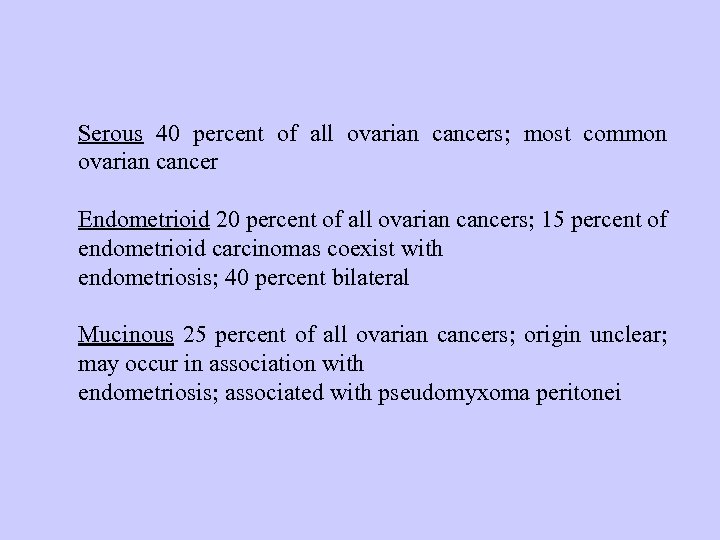 Serous 40 percent of all ovarian cancers; most common ovarian cancer

Endometrioid 20 percent of all ovarian cancers; 15 percent of endometrioid carcinomas coexist with endometriosis; 40 percent bilateral

Mucinous 25 percent of all ovarian cancers; origin unclear; may occur in association with endometriosis; associated with pseudomyxoma peritonei